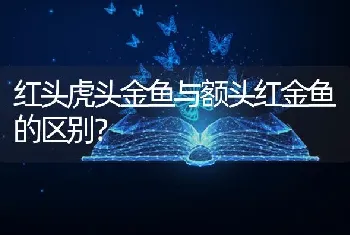 红头虎头金鱼与额头红金鱼的区别?